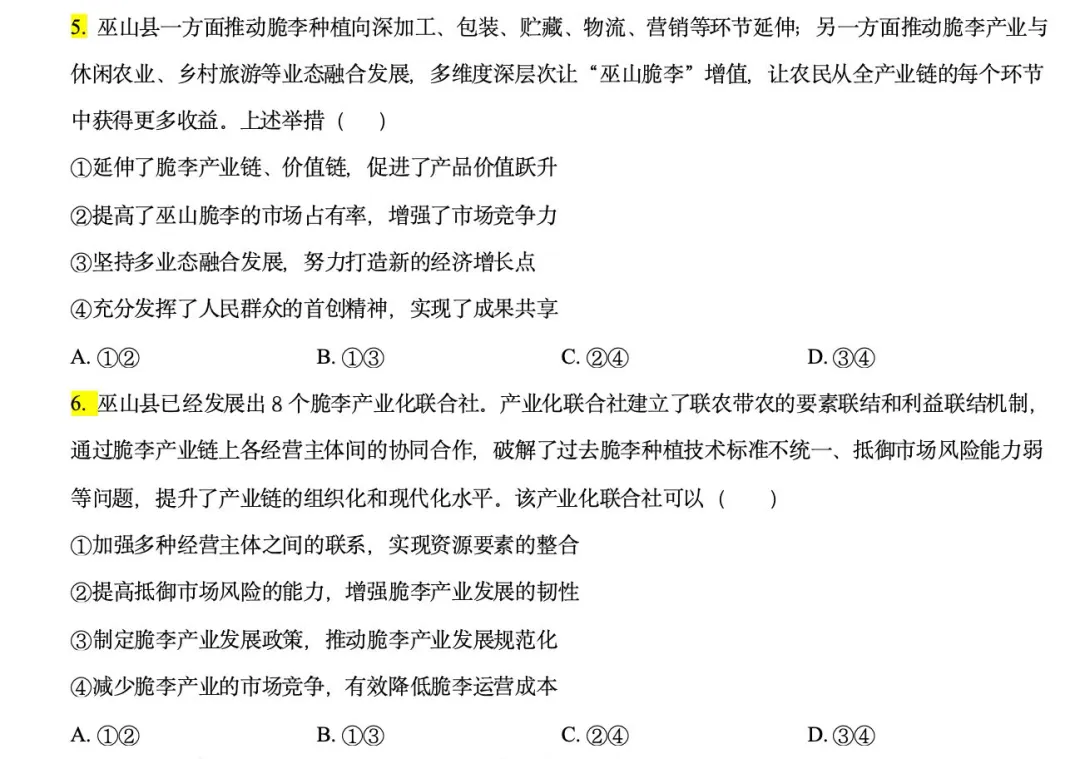 5. 巫山县一方面推动脆李种植向深加工、包装、贮藏、物流、营销等环节延伸；另一方面推动脆李产业与休闲农业、乡村旅游等业态融合发展，多维度深层次让“巫山脆李”增值，让农民从全产业链的每个环节中获得更多收益。上述举措（　　）

①延伸了脆李产业链、价值链，促进了产品价值跃升

②提高了巫山脆李的市场占有率，增强了市场竞争力

③坚持多业态融合发展，努力打造新的经济增长点

④充分发挥了人民群众的首创精神，实现了成果共享

A. ①②　　B. ①③　　C. ②④　　D. ③④

6. 巫山县已经发展出 8 个脆李产业化联合社。产业化联合社建立了联农带农的要素联结和利益联结机制，通过脆李产业链上各经营主体间的协同合作，破解了过去脆李种植技术标准不统一、抵御市场风险能力弱等问题，提升了产业链的组织化和现代化水平。该产业化联合社可以（　　）

①加强多种经营主体之间的联系，实现资源要素的整合

②提高抵御市场风险的能力，增强脆李产业发展的韧性

③制定脆李产业发展政策，推动脆李产业发展规范化

④减少脆李产业的市场竞争，有效降低脆李运营成本

A. ①②　　B. ①③　　C. ②④　　D. ③④